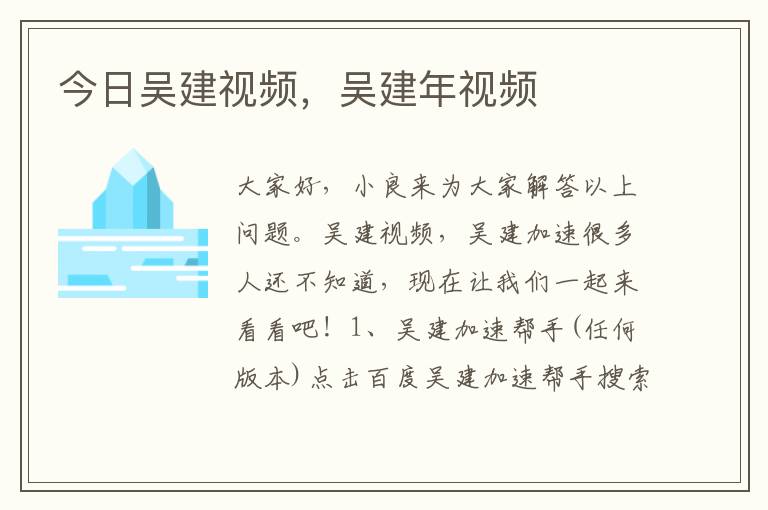 今日吴建视频，吴建年视频

大家好，小良来为大家解答以上问题。吴建视频，吴建加速很多人还不知道，现在让我们一起来看看吧！1、吴建加速帮手(任何版本)点击百度吴建加速帮手搜索